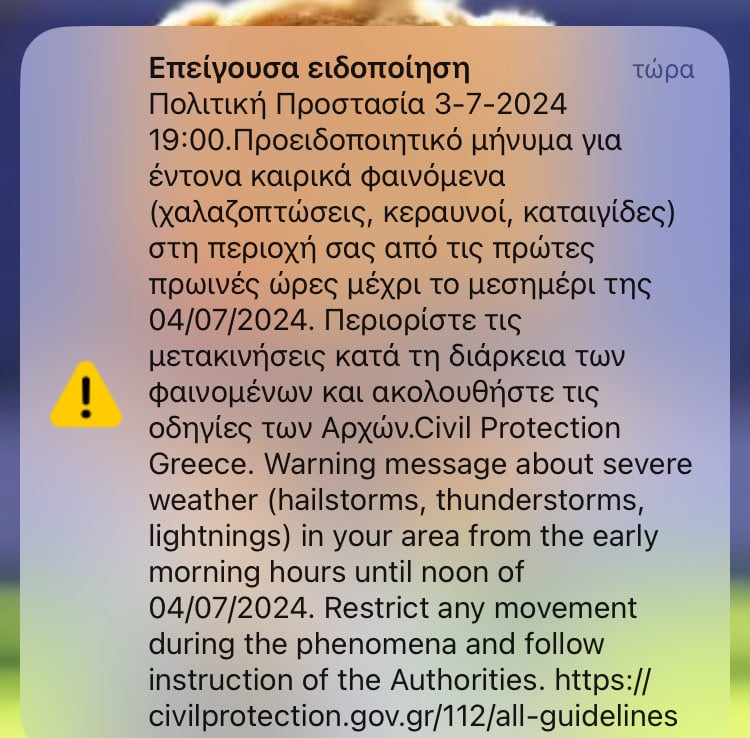 Επείγουσα ειδοποίηση τώρα

Πολιτική Προστασία 3-7-2024 19:00.Προειδοποιητικό μήνυμα για έντονα καιρικά φαινόμενα (χαλαζοπτώσεις, κεραυνοί, καταιγίδες) στη περιοχή σας από τις πρώτες πρωινές ώρες μέχρι το μεσημέρι της 04/07/2024. Περιορίστε τις μετακινήσεις κατά τη διάρκεια των φαινομένων και ακολουθήστε τις οδηγίες των Αρχών.Civil Protection Greece. Warning message about severe weather (hailstorms, thunderstorms, lightnings) in your area from the early morning hours until noon of 04/07/2024. Restrict any movement during the phenomena and follow instruction of the Authorities. https://civilprotection.gov.gr/112/all-guidelines